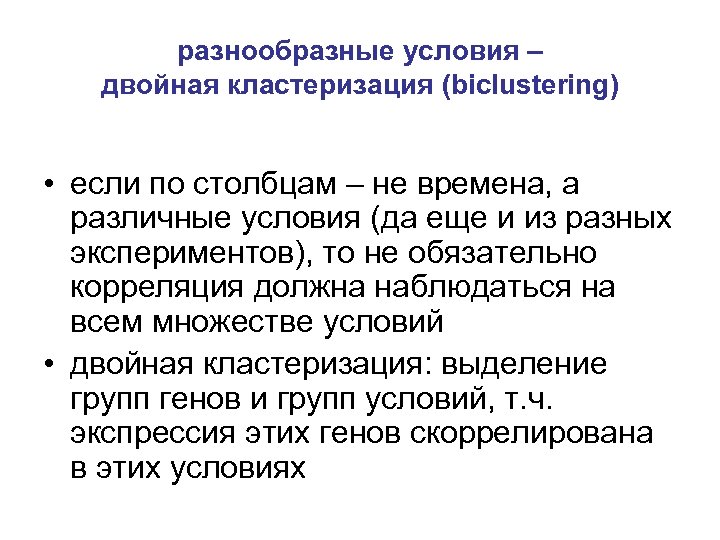 разнообразные условия –
двойная кластеризация (biclustering)

• если по столбцам – не времена, а различные условия (да еще и из разных экспериментов), то не обязательно корреляция должна наблюдаться на всем множестве условий
• двойная кластеризация: выделение групп генов и групп условий, т.ч. экспрессия этих генов скоррелирована в этих условиях